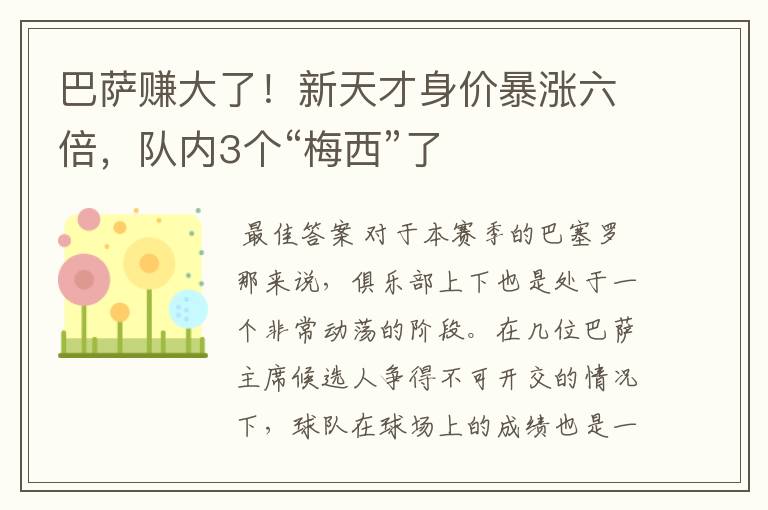 巴萨赚大了！新天才身价暴涨六倍，队内3个“梅西”了

最佳答案 对于本赛季的巴塞罗那来说，俱乐部上下也是处于一个非常动荡的阶段。在几位巴萨主席候选人争得不可开交的情况下，球队在球场上的成绩也是一